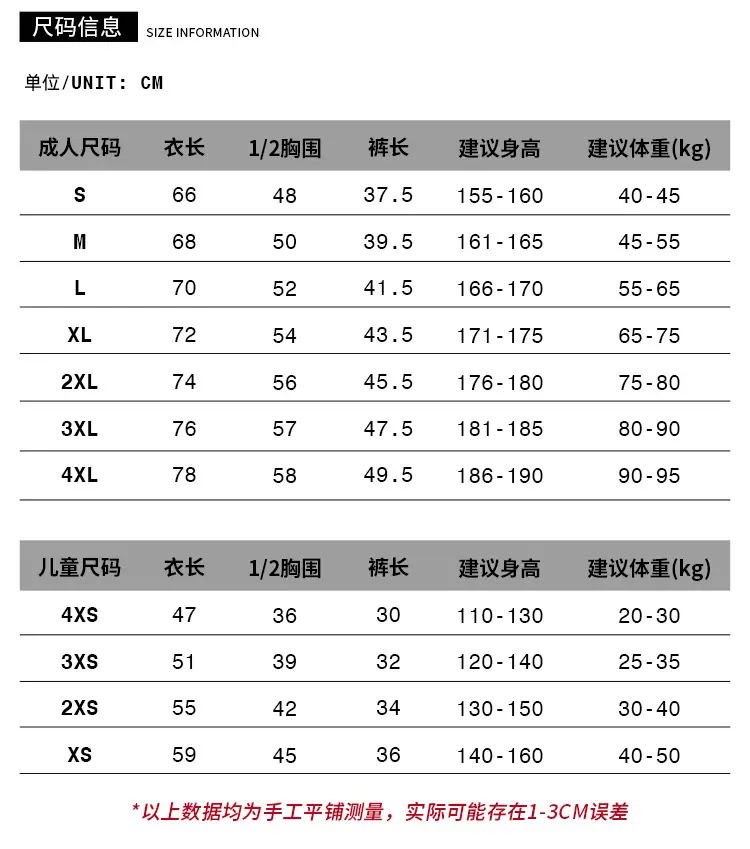 尺码信息 SIZE INFORMATION

单位/UNIT: CM

| 成人尺码 | 衣长 | 1/2胸围 | 裤长 | 建议身高 | 建议体重(kg) |
|---|---|---|---|---|---|
| S | 66 | 48 | 37.5 | 155-160 | 40-45 |
| M | 68 | 50 | 39.5 | 161-165 | 45-55 |
| L | 70 | 52 | 41.5 | 166-170 | 55-65 |
| XL | 72 | 54 | 43.5 | 171-175 | 65-75 |
| 2XL | 74 | 56 | 45.5 | 176-180 | 75-80 |
| 3XL | 76 | 57 | 47.5 | 181-185 | 80-90 |
| 4XL | 78 | 58 | 49.5 | 186-190 | 90-95 |

| 儿童尺码 | 衣长 | 1/2胸围 | 裤长 | 建议身高 | 建议体重(kg) |
|---|---|---|---|---|---|
| 4XS | 47 | 36 | 30 | 110-130 | 20-30 |
| 3XS | 51 | 39 | 32 | 120-140 | 25-35 |
| 2XS | 55 | 42 | 34 | 130-150 | 30-40 |
| XS | 59 | 45 | 36 | 140-160 | 40-50 |

*以上数据均为手工平铺测量，实际可能存在1-3CM误差